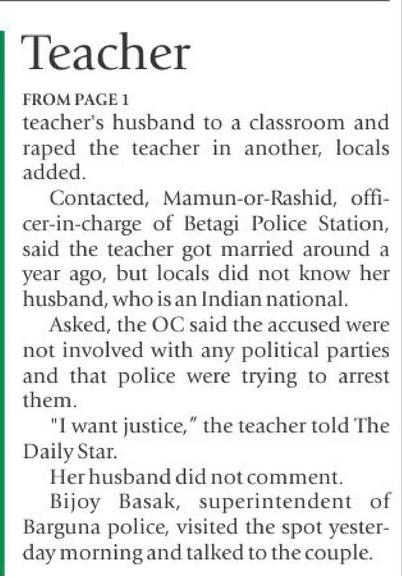 Teacher

FROM PAGE 1

teacher's husband to a classroom and raped the teacher in another, locals added.

Contacted, Mamun-or-Rashid, officer-in-charge of Betagi Police Station, said the teacher got married around a year ago, but locals did not know her husband, who is an Indian national.

Asked, the OC said the accused were not involved with any political parties and that police were trying to arrest them.

"I want justice," the teacher told The Daily Star.

Her husband did not comment.

Bijoy Basak, superintendent of Barguna police, visited the spot yesterday morning and talked to the couple.